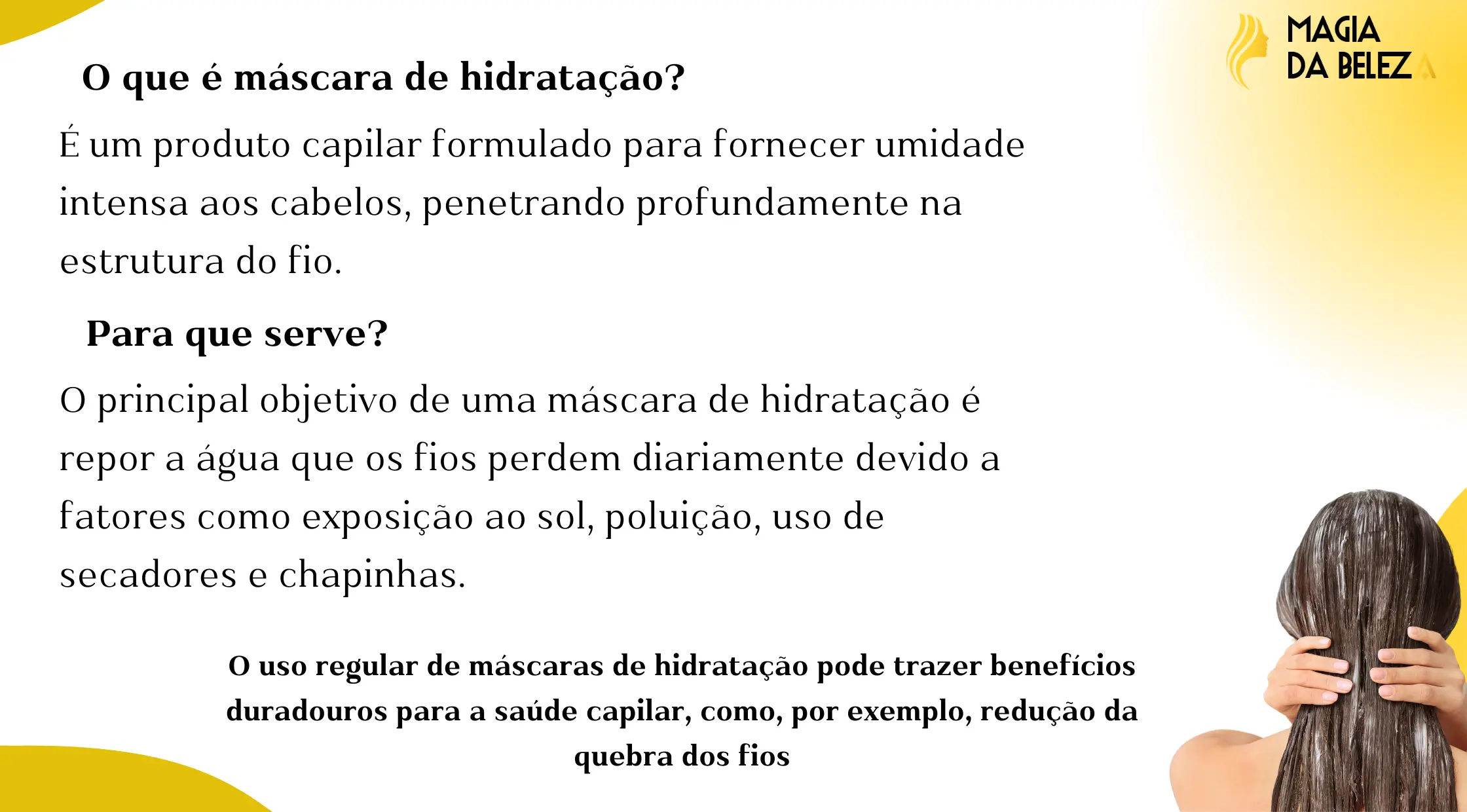 MAGIA
DA BELEZA

O que é máscara de hidratação?

É um produto capilar formulado para fornecer umidade intensa aos cabelos, penetrando profundamente na estrutura do fio.

Para que serve?

O principal objetivo de uma máscara de hidratação é repor a água que os fios perdem diariamente devido a fatores como exposição ao sol, poluição, uso de secadores e chapinhas.

O uso regular de máscaras de hidratação pode trazer benefícios duradouros para a saúde capilar, como, por exemplo, redução da quebra dos fios